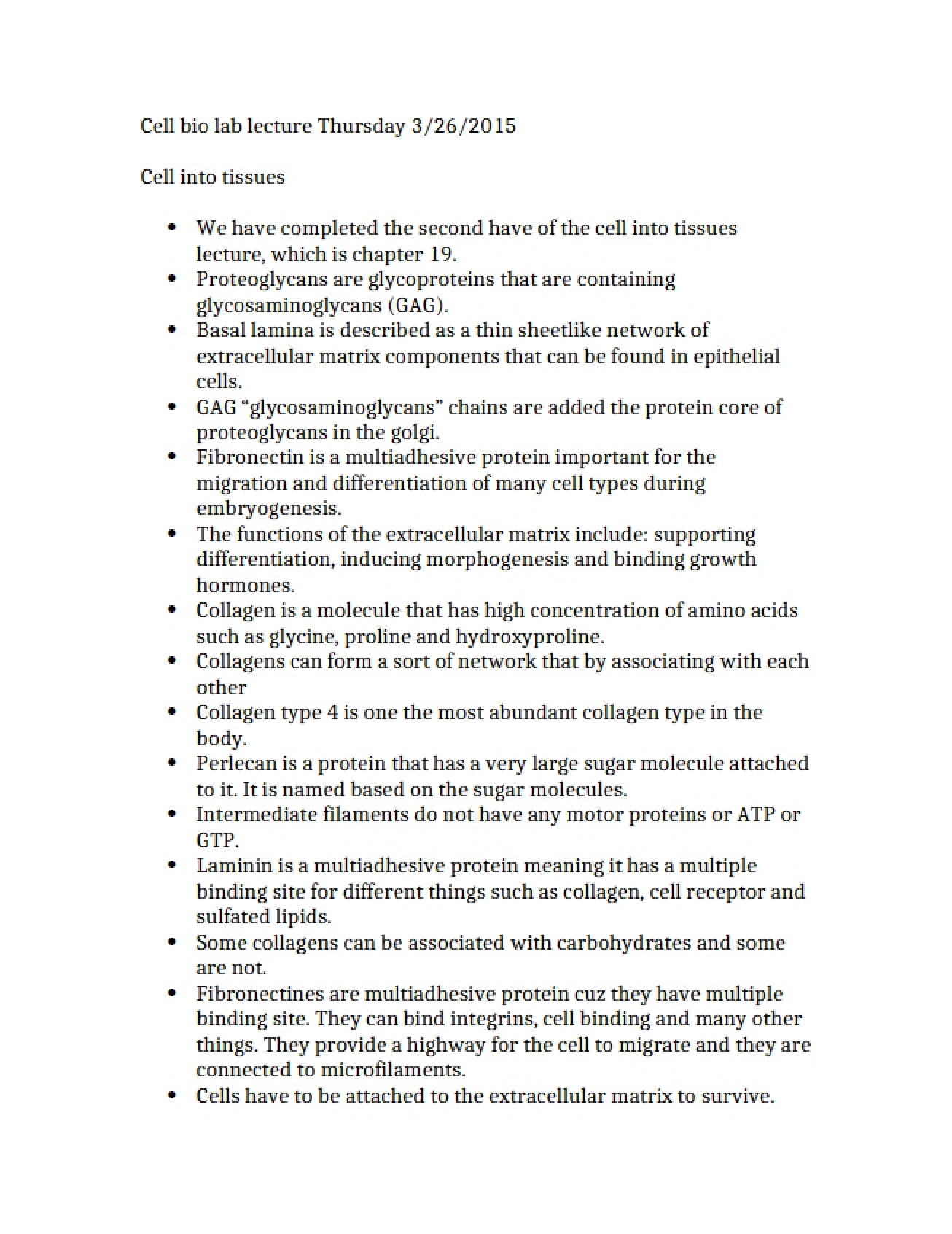 Cell bio lab lecture Thursday 3/26/2015

Cell into tissues

• We have completed the second have of the cell into tissues lecture, which is chapter 19.
• Proteoglycans are glycoproteins that are containing glycosaminoglycans (GAG).
• Basal lamina is described as a thin sheetlike network of extracellular matrix components that can be found in epithelial cells.
• GAG "glycosaminoglycans" chains are added the protein core of proteoglycans in the golgi.
• Fibronectin is a multiadhesive protein important for the migration and differentiation of many cell types during embryogenesis.
• The functions of the extracellular matrix include: supporting differentiation, inducing morphogenesis and binding growth hormones.
• Collagen is a molecule that has high concentration of amino acids such as glycine, proline and hydroxyproline.
• Collagens can form a sort of network that by associating with each other
• Collagen type 4 is one the most abundant collagen type in the body.
• Perlecan is a protein that has a very large sugar molecule attached to it. It is named based on the sugar molecules.
• Intermediate filaments do not have any motor proteins or ATP or GTP.
• Laminin is a multiadhesive protein meaning it has a multiple binding site for different things such as collagen, cell receptor and sulfated lipids.
• Some collagens can be associated with carbohydrates and some are not.
• Fibronectines are multiadhesive protein cuz they have multiple binding site. They can bind integrins, cell binding and many other things. They provide a highway for the cell to migrate and they are connected to microfilaments.
• Cells have to be attached to the extracellular matrix to survive.